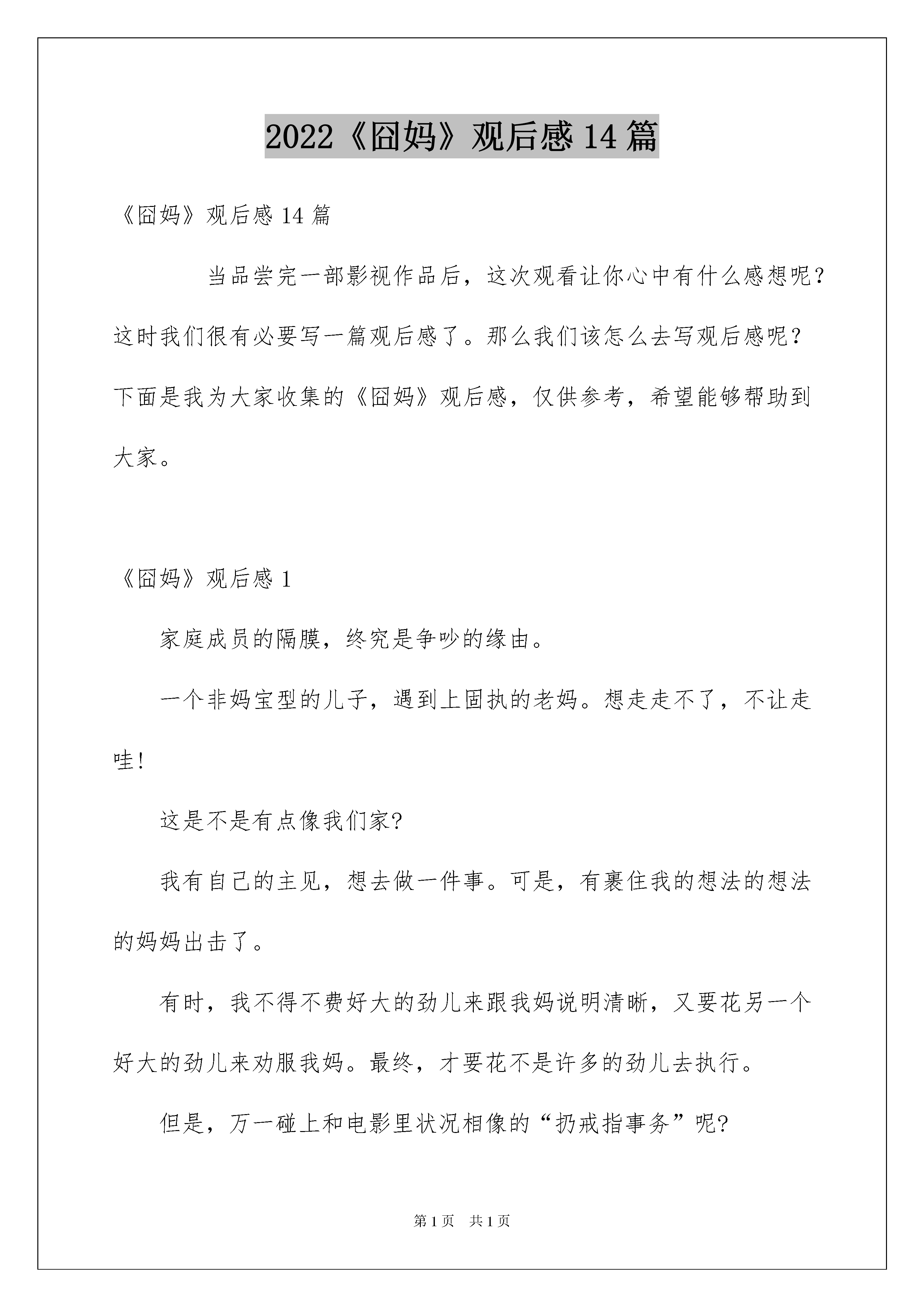 2022《囧妈》观后感14篇

《囧妈》观后感14篇

当品尝完一部影视作品后，这次观看让你心中有什么感想呢？这时我们很有必要写一篇观后感了。那么我们该怎么去写观后感呢？下面是我为大家收集的《囧妈》观后感，仅供参考，希望能够帮助到大家。

《囧妈》观后感1

家庭成员的隔膜，终究是争吵的缘由。

一个非妈宝型的儿子，遇到上固执的老妈。想走走不了，不让走哇!

这是不是有点像我们家?

我有自己的主见，想去做一件事。可是，有裹住我的想法的想法的妈妈出击了。

有时，我不得不费好大的劲儿来跟我妈说明清晰，又要花另一个好大的劲儿来劝服我妈。最终，才要花不是许多的劲儿去执行。

但是，万一碰上和电影里状况相像的“扔戒指事务”呢?

第1页 共1页